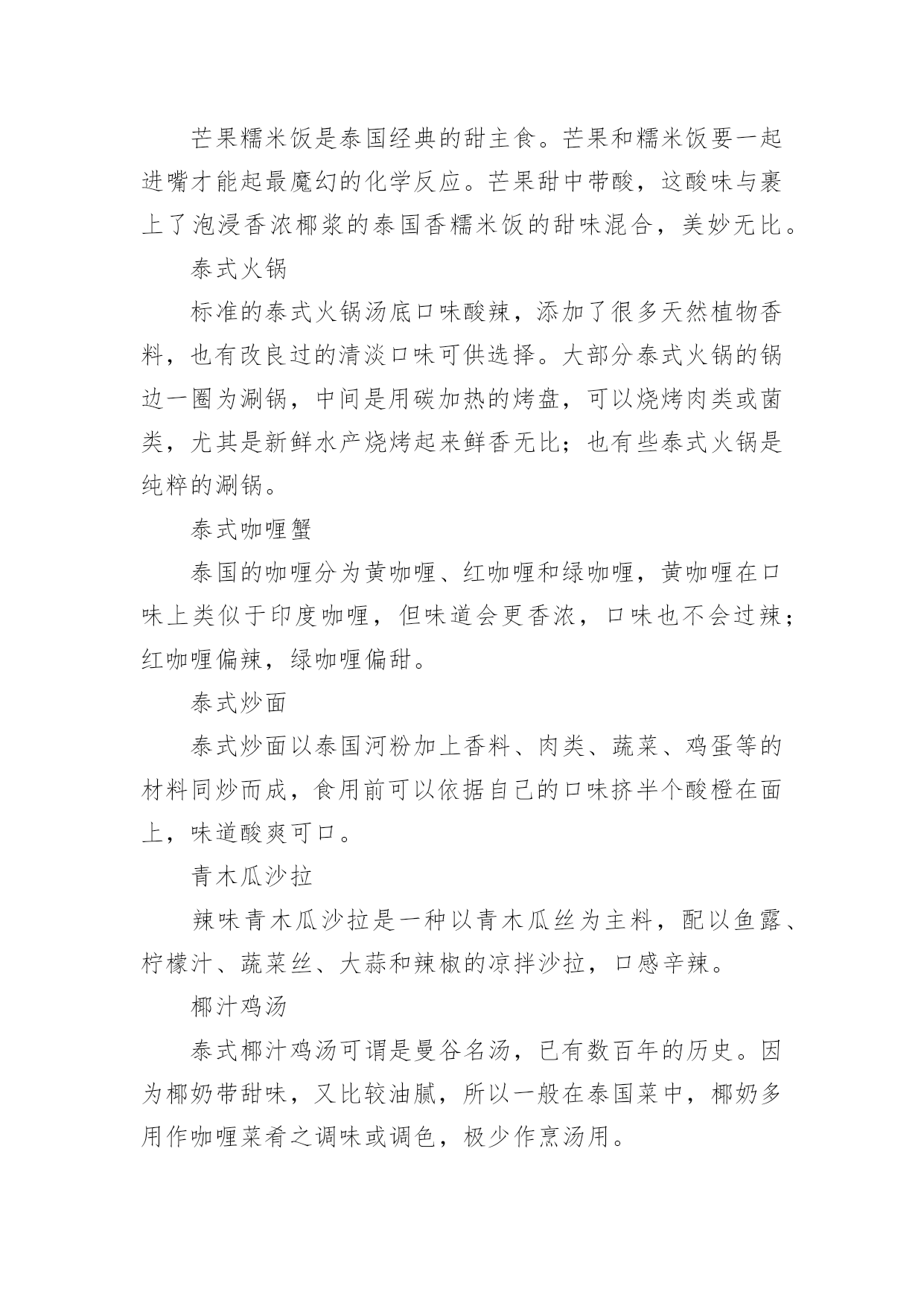 芒果糯米饭是泰国经典的甜主食。芒果和糯米饭要一起进嘴才能起最魔幻的化学反应。芒果甜中带酸，这酸味与裹上了泡浸香浓椰浆的泰国香糯米饭的甜味混合，美妙无比。

泰式火锅

标准的泰式火锅汤底口味酸辣，添加了很多天然植物香料，也有改良过的清淡口味可供选择。大部分泰式火锅的锅边一圈为涮锅，中间是用碳加热的烤盘，可以烧烤肉类或菌类，尤其是新鲜水产烧烤起来鲜香无比；也有些泰式火锅是纯粹的涮锅。

泰式咖喱蟹

泰国的咖喱分为黄咖喱、红咖喱和绿咖喱，黄咖喱在口味上类似于印度咖喱，但味道会更香浓，口味也不会过辣；红咖喱偏辣，绿咖喱偏甜。

泰式炒面

泰式炒面以泰国河粉加上香料、肉类、蔬菜、鸡蛋等的材料同炒而成，食用前可以依据自己的口味挤半个酸橙在面上，味道酸爽可口。

青木瓜沙拉

辣味青木瓜沙拉是一种以青木瓜丝为主料，配以鱼露、柠檬汁、蔬菜丝、大蒜和辣椒的凉拌沙拉，口感辛辣。

椰汁鸡汤

泰式椰汁鸡汤可谓是曼谷名汤，已有数百年的历史。因为椰奶带甜味，又比较油腻，所以一般在泰国菜中，椰奶多用作咖喱菜肴之调味或调色，极少作烹汤用。